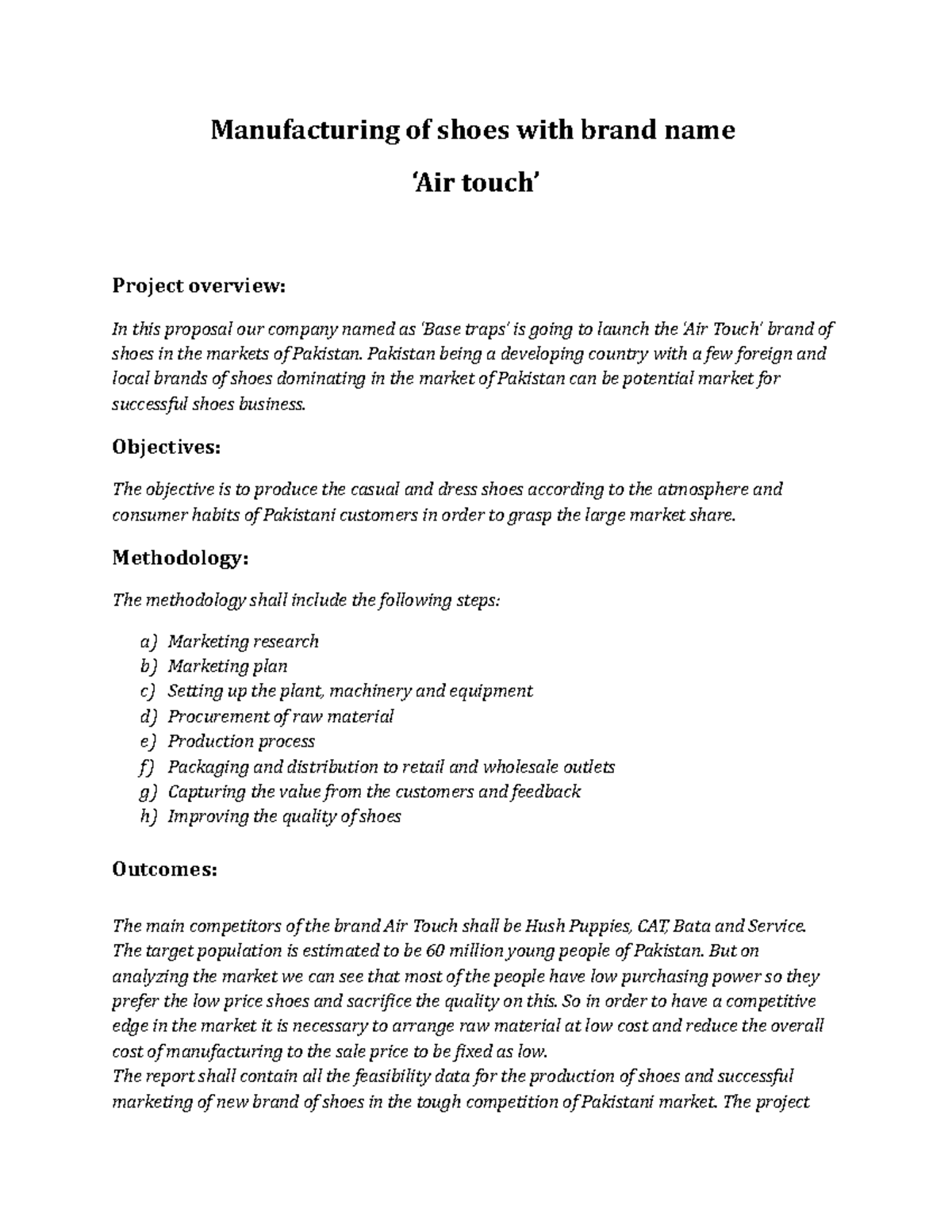 Manufacturing of shoes with brand name

'Air touch'

Project overview:

In this proposal our company named as 'Base traps' is going to launch the 'Air Touch' brand of shoes in the markets of Pakistan. Pakistan being a developing country with a few foreign and local brands of shoes dominating in the market of Pakistan can be potential market for successful shoes business.

Objectives:

The objective is to produce the casual and dress shoes according to the atmosphere and consumer habits of Pakistani customers in order to grasp the large market share.

Methodology:

The methodology shall include the following steps:

a) Marketing research
b) Marketing plan
c) Setting up the plant, machinery and equipment
d) Procurement of raw material
e) Production process
f) Packaging and distribution to retail and wholesale outlets
g) Capturing the value from the customers and feedback
h) Improving the quality of shoes

Outcomes:

The main competitors of the brand Air Touch shall be Hush Puppies, CAT, Bata and Service. The target population is estimated to be 60 million young people of Pakistan. But on analyzing the market we can see that most of the people have low purchasing power so they prefer the low price shoes and sacrifice the quality on this. So in order to have a competitive edge in the market it is necessary to arrange raw material at low cost and reduce the overall cost of manufacturing to the sale price to be fixed as low.
The report shall contain all the feasibility data for the production of shoes and successful marketing of new brand of shoes in the tough competition of Pakistani market. The project